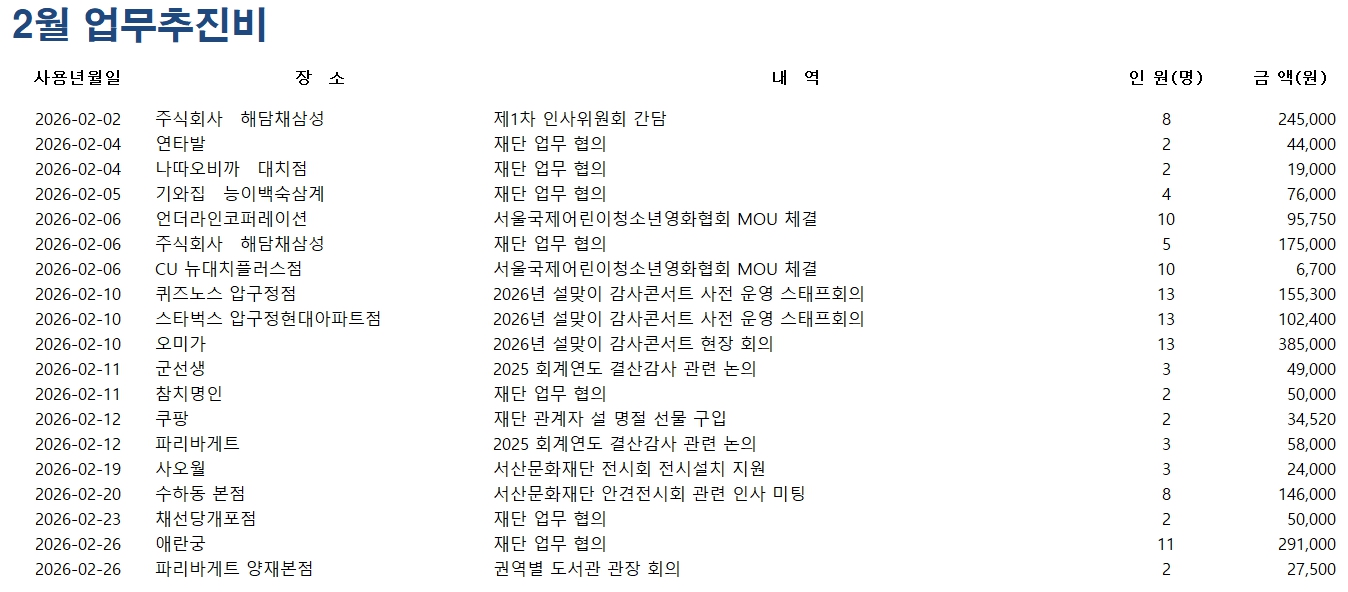 2월 업무추진비

| 사용년월일 | 장 소 | 내 역 | 인 원(명) | 금 액(원) |
|---|---|---|---|---|
| 2026-02-02 | 주식회사 해담채삼성 | 제1차 인사위원회 간담 | 8 | 245,000 |
| 2026-02-04 | 연타발 | 재단 업무 협의 | 2 | 44,000 |
| 2026-02-04 | 나따오비까 대치점 | 재단 업무 협의 | 2 | 19,000 |
| 2026-02-05 | 기와집 능이백숙삼계 | 재단 업무 협의 | 4 | 76,000 |
| 2026-02-06 | 언더라인코퍼레이션 | 서울국제어린이청소년영화협회 MOU 체결 | 10 | 95,750 |
| 2026-02-06 | 주식회사 해담채삼성 | 재단 업무 협의 | 5 | 175,000 |
| 2026-02-06 | CU 뉴대치플러스점 | 서울국제어린이청소년영화협회 MOU 체결 | 10 | 6,700 |
| 2026-02-10 | 퀴즈노스 압구정점 | 2026년 설맞이 감사콘서트 사전 운영 스태프회의 | 13 | 155,300 |
| 2026-02-10 | 스타벅스 압구정현대아파트점 | 2026년 설맞이 감사콘서트 사전 운영 스태프회의 | 13 | 102,400 |
| 2026-02-10 | 오미가 | 2026년 설맞이 감사콘서트 현장 회의 | 13 | 385,000 |
| 2026-02-11 | 군선생 | 2025 회계연도 결산감사 관련 논의 | 3 | 49,000 |
| 2026-02-11 | 참치명인 | 재단 업무 협의 | 2 | 50,000 |
| 2026-02-12 | 쿠팡 | 재단 관계자 설 명절 선물 구입 | 2 | 34,520 |
| 2026-02-12 | 파리바게트 | 2025 회계연도 결산감사 관련 논의 | 3 | 58,000 |
| 2026-02-19 | 사오월 | 서산문화재단 전시회 전시설치 지원 | 3 | 24,000 |
| 2026-02-20 | 수하동 본점 | 서산문화재단 안견전시회 관련 인사 미팅 | 8 | 146,000 |
| 2026-02-23 | 채선당개포점 | 재단 업무 협의 | 2 | 50,000 |
| 2026-02-26 | 애란궁 | 재단 업무 협의 | 11 | 291,000 |
| 2026-02-26 | 파리바게트 양재본점 | 권역별 도서관 관장 회의 | 2 | 27,500 |